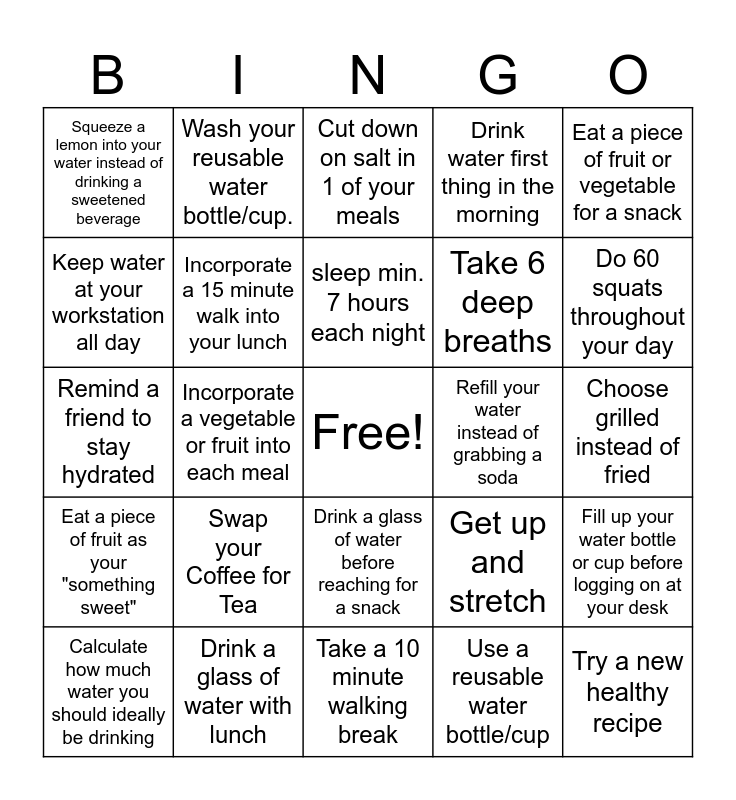 | B | I | N | G | O |
|---|---|---|---|---|
| Squeeze a lemon into your water instead of drinking a sweetened beverage | Wash your reusable water bottle/cup. | Cut down on salt in 1 of your meals | Drink water first thing in the morning | Eat a piece of fruit or vegetable for a snack |
| Keep water at your workstation all day | Incorporate a 15 minute walk into your lunch | sleep min. 7 hours each night | Take 6 deep breaths | Do 60 squats throughout your day |
| Remind a friend to stay hydrated | Incorporate a vegetable or fruit into each meal | Free! | Refill your water instead of grabbing a soda | Choose grilled instead of fried |
| Eat a piece of fruit as your "something sweet" | Swap your Coffee for Tea | Drink a glass of water before reaching for a snack | Get up and stretch | Fill up your water bottle or cup before logging on at your desk |
| Calculate how much water you should ideally be drinking | Drink a glass of water with lunch | Take a 10 minute walking break | Use a reusable water bottle/cup | Try a new healthy recipe |